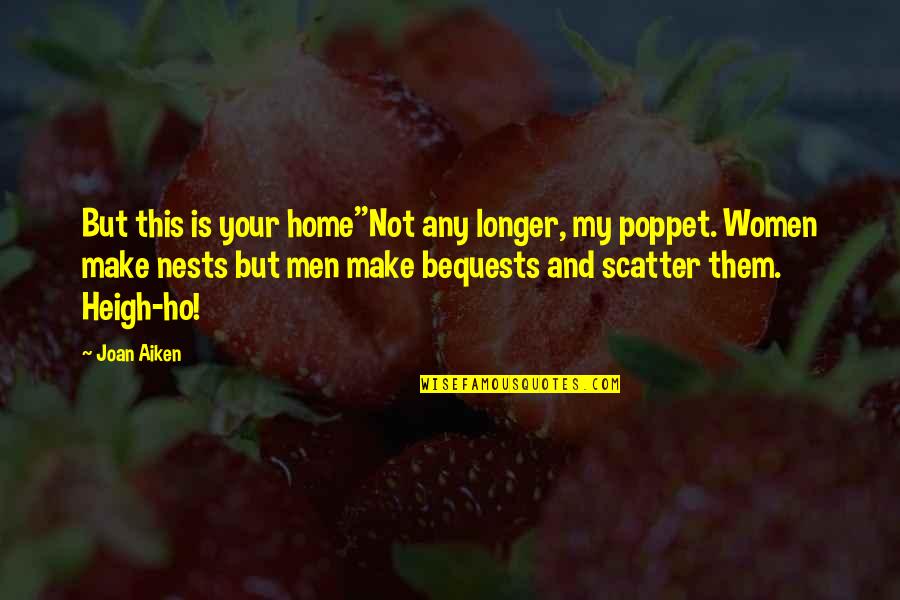 But this is your home"Not any longer, my poppet. Women make nests but men make bequests and scatter them. Heigh-ho!

~ Joan Aiken

WISEFAMOUSQUOTES.COM